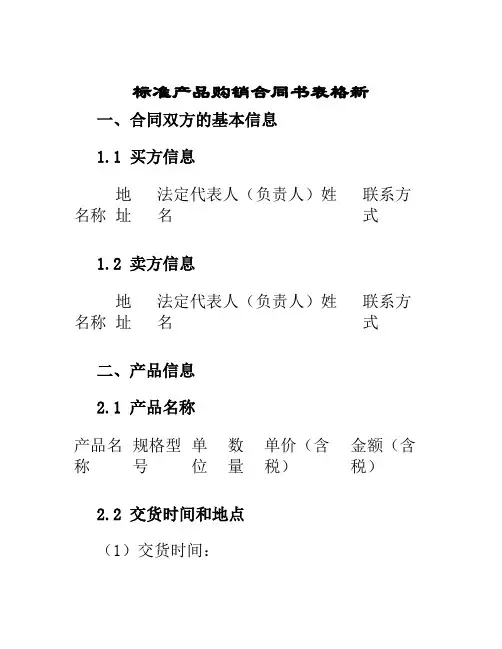 标准产品购销合同书表格新

一、合同双方的基本信息

1.1 买方信息

| 名称 | 地址 | 法定代表人（负责人）姓名 | 联系方式 |
|---|---|---|---|

1.2 卖方信息

| 名称 | 地址 | 法定代表人（负责人）姓名 | 联系方式 |
|---|---|---|---|

二、产品信息

2.1 产品名称

| 产品名称 | 规格型号 | 单位 | 数量 | 单价（含税） | 金额（含税） |
|---|---|---|---|---|---|

2.2 交货时间和地点

（1）交货时间：